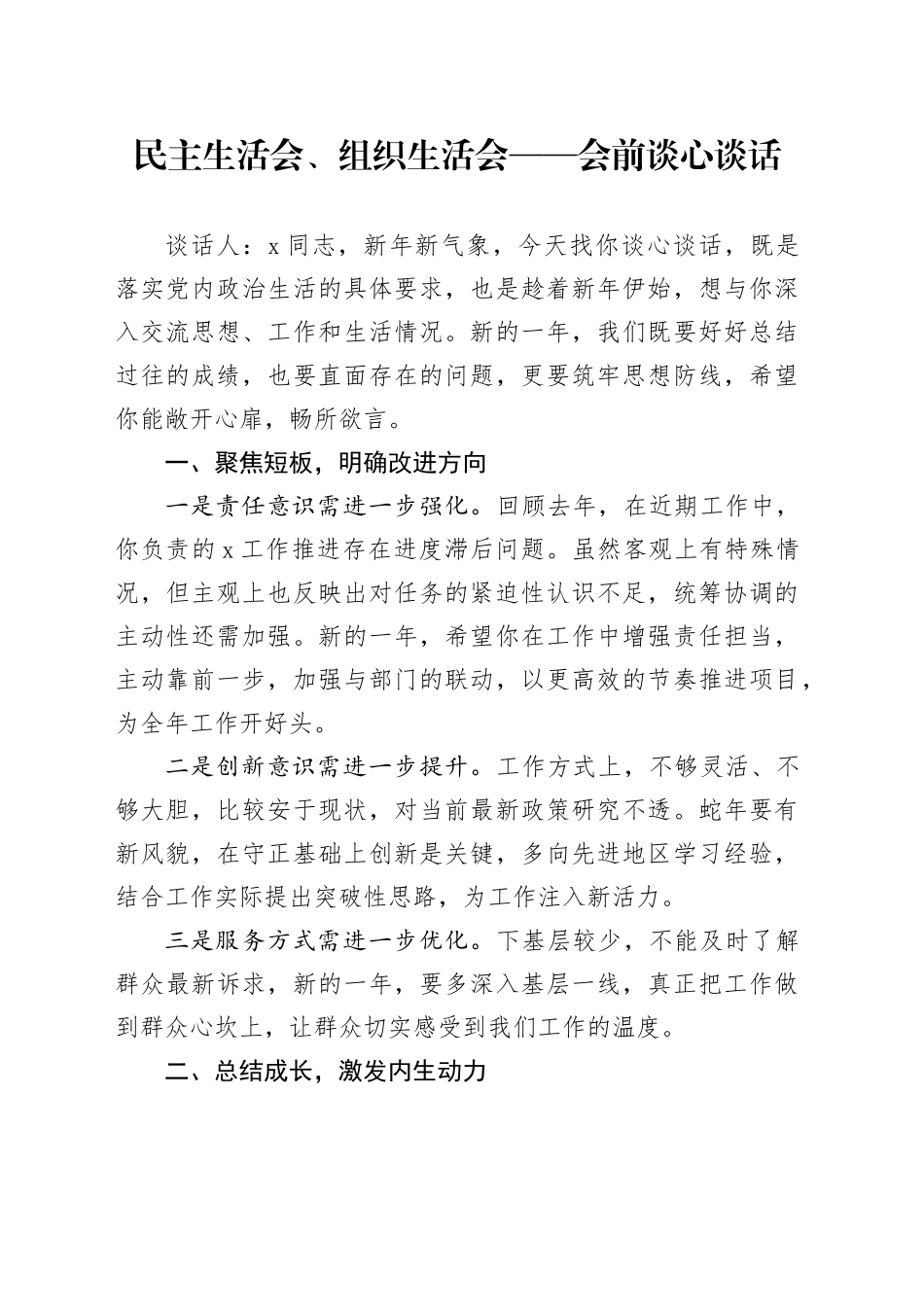 民主生活会、组织生活会——会前谈心谈话

谈话人：x同志，新年新气象，今天找你谈心谈话，既是落实党内政治生活的具体要求，也是趁着新年伊始，想与你深入交流思想、工作和生活情况。新的一年，我们既要好好总结过往的成绩，也要直面存在的问题，更要筑牢思想防线，希望你能敞开心扉，畅所欲言。

一、聚焦短板，明确改进方向

一是责任意识需进一步强化。回顾去年，在近期工作中，你负责的x工作推进存在进度滞后问题。虽然客观上有特殊情况，但主观上也反映出对任务的紧迫性认识不足，统筹协调的主动性还需加强。新的一年，希望你在工作中增强责任担当，主动靠前一步，加强与部门的联动，以更高效的节奏推进项目，为全年工作开好头。

二是创新意识需进一步提升。工作方式上，不够灵活、不够大胆，比较安于现状，对当前最新政策研究不透。蛇年要有新风貌，在守正基础上创新是关键，多向先进地区学习经验，结合工作实际提出突破性思路，为工作注入新活力。

三是服务方式需进一步优化。下基层较少，不能及时了解群众最新诉求，新的一年，要多深入基层一线，真正把工作做到群众心坎上，让群众切实感受到我们工作的温度。

二、总结成长，激发内生动力